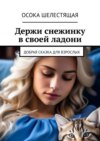 ОСОКА ШЕЛЕСТЯЩАЯ

Держи снежинку в своей ладони

ДОБРАЯ СКАЗКА ДЛЯ ВЗРОСЛЫХ